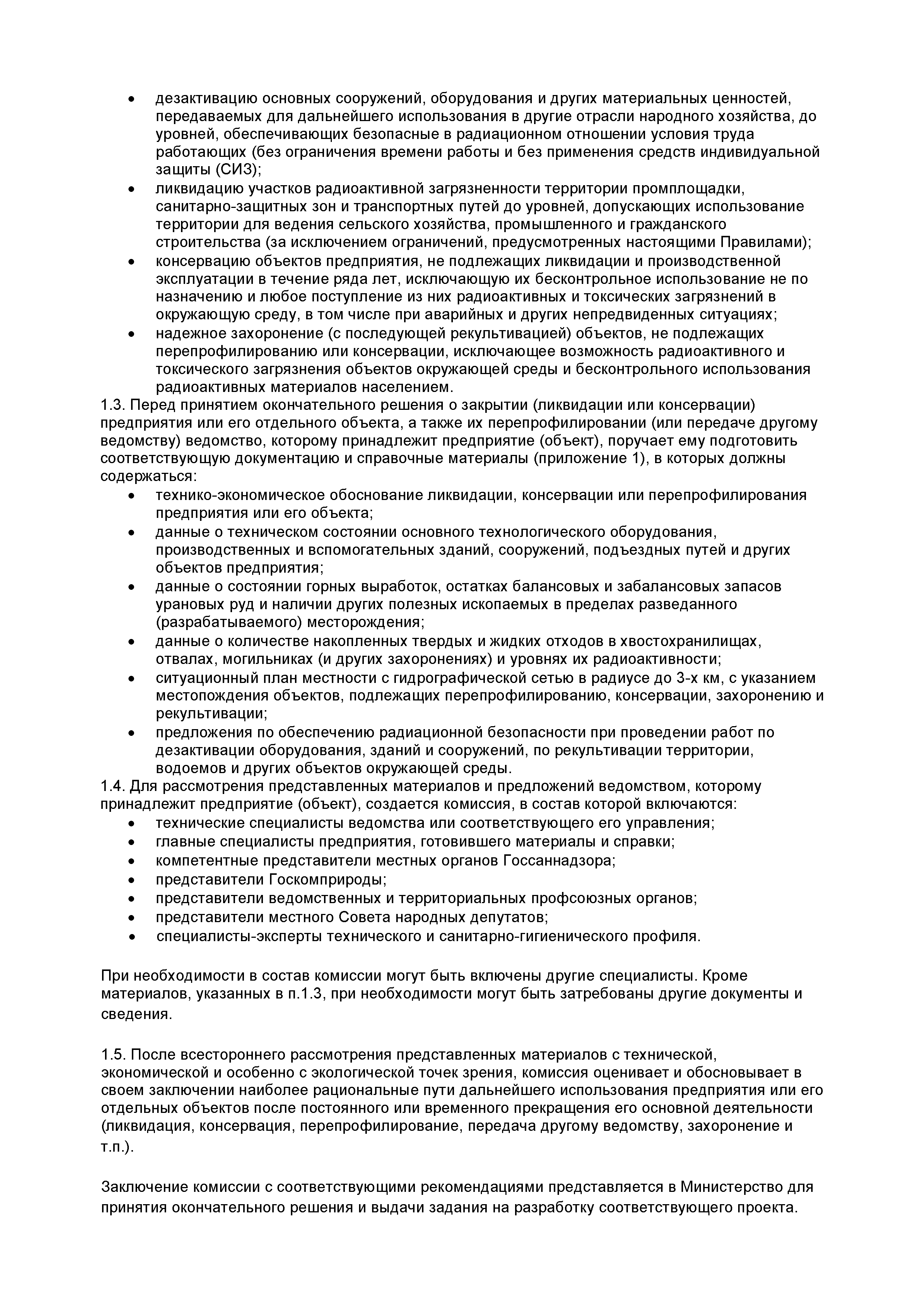 • дезактивацию основных сооружений, оборудования и других материальных ценностей, передаваемых для дальнейшего использования в другие отрасли народного хозяйства, до уровней, обеспечивающих безопасные в радиационном отношении условия труда работающих (без ограничения времени работы и без применения средств индивидуальной защиты (СИЗ);
• ликвидацию участков радиоактивной загрязненности территории промплощадки, санитарно-защитных зон и транспортных путей до уровней, допускающих использование территории для ведения сельского хозяйства, промышленного и гражданского строительства (за исключением ограничений, предусмотренных настоящими Правилами);
• консервацию объектов предприятия, не подлежащих ликвидации и производственной эксплуатации в течение ряда лет, исключающую их бесконтрольное использование не по назначению и любое поступление из них радиоактивных и токсических загрязнений в окружающую среду, в том числе при аварийных и других непредвиденных ситуациях;
• надежное захоронение (с последующей рекультивацией) объектов, не подлежащих перепрофилированию или консервации, исключающее возможность радиоактивного и токсического загрязнения объектов окружающей среды и бесконтрольного использования радиоактивных материалов населением.
1.3. Перед принятием окончательного решения о закрытии (ликвидации или консервации) предприятия или его отдельного объекта, а также их перепрофилировании (или передаче другому ведомству) ведомство, которому принадлежит предприятие (объект), поручает ему подготовить соответствующую документацию и справочные материалы (приложение 1), в которых должны содержаться:
• технико-экономическое обоснование ликвидации, консервации или перепрофилирования предприятия или его объекта;
• данные о техническом состоянии основного технологического оборудования, производственных и вспомогательных зданий, сооружений, подъездных путей и других объектов предприятия;
• данные о состоянии горных выработок, остатках балансовых и забалансовых запасов урановых руд и наличии других полезных ископаемых в пределах разведанного (разрабатываемого) месторождения;
• данные о количестве накопленных твердых и жидких отходов в хвостохранилищах, отвалах, могильниках (и других захоронениях) и уровнях их радиоактивности;
• ситуационный план местности с гидрографической сетью в радиусе до 3-х км, с указанием местопождения объектов, подлежащих перепрофилированию, консервации, захоронению и рекультивации;
• предложения по обеспечению радиационной безопасности при проведении работ по дезактивации оборудования, зданий и сооружений, по рекультивации территории, водоемов и других объектов окружающей среды.
1.4. Для рассмотрения представленных материалов и предложений ведомством, которому принадлежит предприятие (объект), создается комиссия, в состав которой включаются:
• технические специалисты ведомства или соответствующего его управления;
• главные специалисты предприятия, готовившего материалы и справки;
• компетентные представители местных органов Госсаннадзора;
• представители Госкомприроды;
• представители ведомственных и территориальных профсоюзных органов;
• представители местного Совета народных депутатов;
• специалисты-эксперты технического и санитарно-гигиенического профиля.

При необходимости в состав комиссии могут быть включены другие специалисты. Кроме материалов, указанных в п.1.3, при необходимости могут быть затребованы другие документы и сведения.

1.5. После всестороннего рассмотрения представленных материалов с технической, экономической и особенно с экологической точек зрения, комиссия оценивает и обосновывает в своем заключении наиболее рациональные пути дальнейшего использования предприятия или его отдельных объектов после постоянного или временного прекращения его основной деятельности (ликвидация, консервация, перепрофилирование, передача другому ведомству, захоронение и т.п.).

Заключение комиссии с соответствующими рекомендациями представляется в Министерство для принятия окончательного решения и выдачи задания на разработку соответствующего проекта.